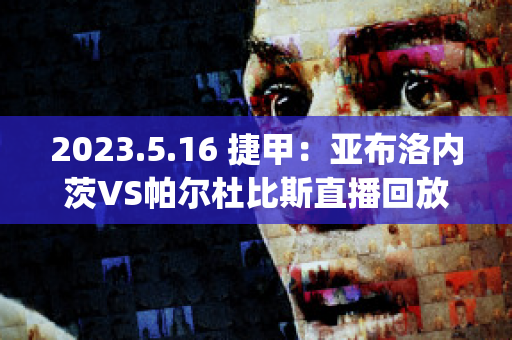 2023.5.16 捷甲：亚布洛内茨VS帕尔杜比斯直播回放